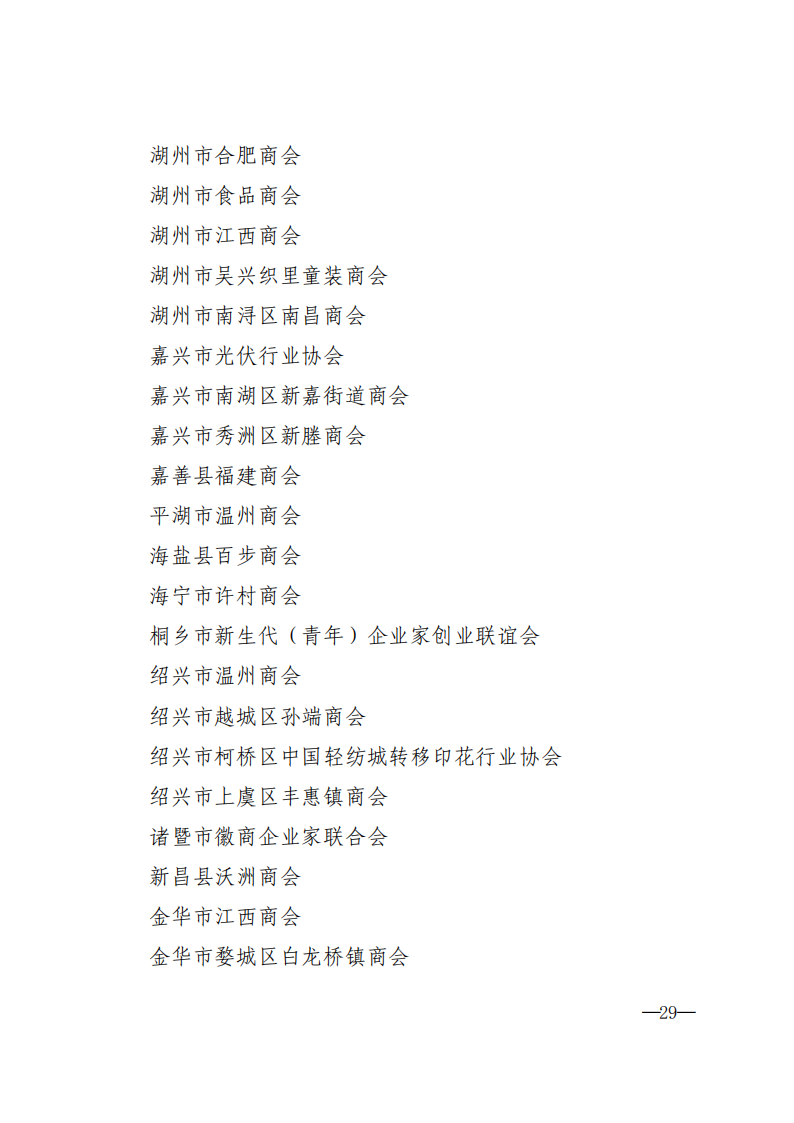 湖州市合肥商会

湖州市食品商会

湖州市江西商会

湖州市吴兴织里童装商会

湖州市南浔区南昌商会

嘉兴市光伏行业协会

嘉兴市南湖区新嘉街道商会

嘉兴市秀洲区新塍商会

嘉善县福建商会

平湖市温州商会

海盐县百步商会

海宁市许村商会

桐乡市新生代（青年）企业家创业联谊会

绍兴市温州商会

绍兴市越城区孙端商会

绍兴市柯桥区中国轻纺城转移印花行业协会

绍兴市上虞区丰惠镇商会

诸暨市徽商企业家联合会

新昌县沃洲商会

金华市江西商会

金华市婺城区白龙桥镇商会

—29—